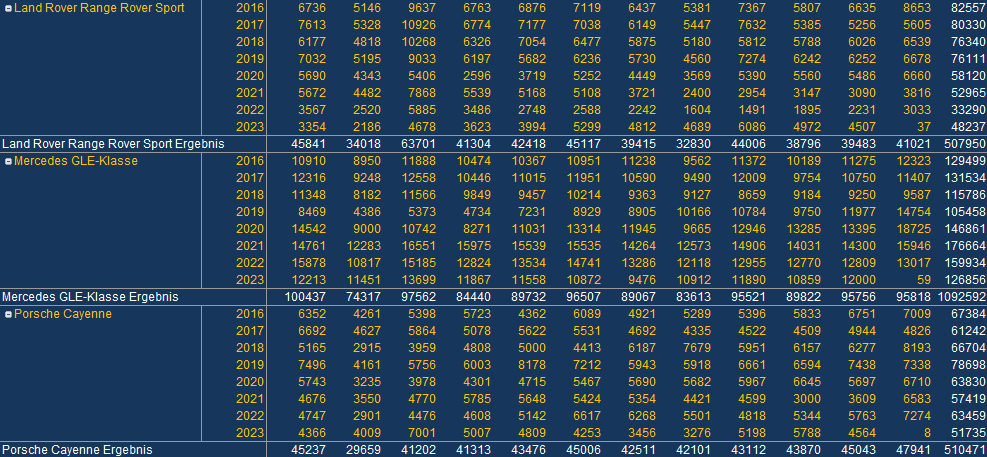 | | | | | | | | | | | | | | | |
|---|---|---|---|---|---|---|---|---|---|---|---|---|---|---|
| Land Rover Range Rover Sport | 2016 | 6736 | 5146 | 9637 | 6763 | 6876 | 7119 | 6437 | 5381 | 7367 | 5807 | 6635 | 8653 | 82557 |
| | 2017 | 7613 | 5328 | 10926 | 6774 | 7177 | 7038 | 6149 | 5447 | 7632 | 5385 | 5256 | 5605 | 80330 |
| | 2018 | 6177 | 4818 | 10268 | 6326 | 7054 | 6477 | 5875 | 5180 | 5812 | 5788 | 6026 | 6539 | 76340 |
| | 2019 | 7032 | 5195 | 9033 | 6197 | 5682 | 6236 | 5730 | 4560 | 7274 | 6242 | 6252 | 6678 | 76111 |
| | 2020 | 5690 | 4343 | 5406 | 2596 | 3719 | 5252 | 4449 | 3569 | 5390 | 5560 | 5486 | 6660 | 58120 |
| | 2021 | 5672 | 4482 | 7868 | 5539 | 5168 | 5108 | 3721 | 2400 | 2954 | 3147 | 3090 | 3816 | 52965 |
| | 2022 | 3567 | 2520 | 5885 | 3486 | 2748 | 2588 | 2242 | 1604 | 1491 | 1895 | 2231 | 3033 | 33290 |
| | 2023 | 3354 | 2186 | 4678 | 3623 | 3994 | 5299 | 4812 | 4689 | 6086 | 4972 | 4507 | 37 | 48237 |
| Land Rover Range Rover Sport Ergebnis | | 45841 | 34018 | 63701 | 41304 | 42418 | 45117 | 39415 | 32830 | 44006 | 38796 | 39483 | 41021 | 507950 |
| Mercedes GLE-Klasse | 2016 | 10910 | 8950 | 11888 | 10474 | 10367 | 10951 | 11238 | 9562 | 11372 | 10189 | 11275 | 12323 | 129499 |
| | 2017 | 12316 | 9248 | 12558 | 10446 | 11015 | 11951 | 10590 | 9490 | 12009 | 9754 | 10750 | 11407 | 131534 |
| | 2018 | 11348 | 8182 | 11566 | 9849 | 9457 | 10214 | 9363 | 9127 | 8659 | 9184 | 9250 | 9587 | 115786 |
| | 2019 | 8469 | 4386 | 5373 | 4734 | 7231 | 8929 | 8905 | 10166 | 10784 | 9750 | 11977 | 14754 | 105458 |
| | 2020 | 14542 | 9000 | 10742 | 8271 | 11031 | 13314 | 11945 | 9665 | 12946 | 13285 | 13395 | 18725 | 146861 |
| | 2021 | 14761 | 12283 | 16551 | 15975 | 15539 | 15535 | 14264 | 12573 | 14906 | 14031 | 14300 | 15946 | 176664 |
| | 2022 | 15878 | 10817 | 15185 | 12824 | 13534 | 14741 | 13286 | 12118 | 12955 | 12770 | 12809 | 13017 | 159934 |
| | 2023 | 12213 | 11451 | 13699 | 11867 | 11558 | 10872 | 9476 | 10912 | 11890 | 10859 | 12000 | 59 | 126856 |
| Mercedes GLE-Klasse Ergebnis | | 100437 | 74317 | 97562 | 84440 | 89732 | 96507 | 89067 | 83613 | 95521 | 89822 | 95756 | 95818 | 1092592 |
| Porsche Cayenne | 2016 | 6352 | 4261 | 5398 | 5723 | 4362 | 6089 | 4921 | 5289 | 5396 | 5833 | 6751 | 7009 | 67384 |
| | 2017 | 6692 | 4627 | 5864 | 5078 | 5622 | 5531 | 4692 | 4335 | 4522 | 4509 | 4944 | 4826 | 61242 |
| | 2018 | 5165 | 2915 | 3959 | 4808 | 5000 | 4413 | 6187 | 7679 | 5951 | 6157 | 6277 | 8193 | 66704 |
| | 2019 | 7496 | 4161 | 5756 | 6003 | 8178 | 7212 | 5943 | 5918 | 6661 | 6594 | 7438 | 7338 | 78698 |
| | 2020 | 5743 | 3235 | 3978 | 4301 | 4715 | 5467 | 5690 | 5682 | 5967 | 6645 | 5697 | 6710 | 63830 |
| | 2021 | 4676 | 3550 | 4770 | 5785 | 5648 | 5424 | 5354 | 4421 | 4599 | 3000 | 3609 | 6583 | 57419 |
| | 2022 | 4747 | 2901 | 4476 | 4608 | 5142 | 6617 | 6268 | 5501 | 4818 | 5344 | 5763 | 7274 | 63459 |
| | 2023 | 4366 | 4009 | 7001 | 5007 | 4809 | 4253 | 3456 | 3276 | 5198 | 5788 | 4564 | 8 | 51735 |
| Porsche Cayenne Ergebnis | | 45237 | 29659 | 41202 | 41313 | 43476 | 45006 | 42511 | 42101 | 43112 | 43870 | 45043 | 47941 | 510471 |